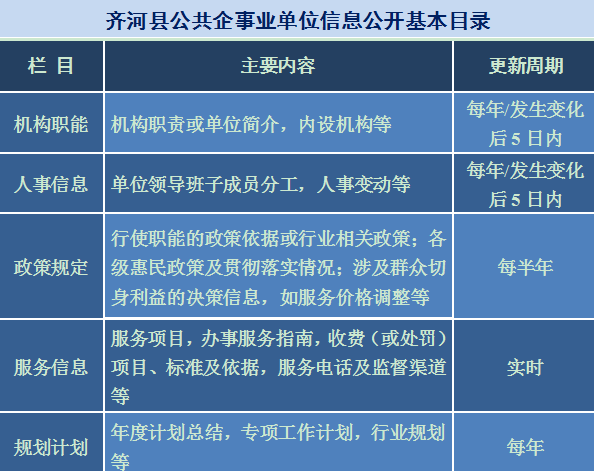 齐河县公共企事业单位信息公开基本目录

| 栏 目 | 主要内容 | 更新周期 |
|---|---|---|
| 机构职能 | 机构职责或单位简介，内设机构等 | 每年/发生变化后 5 日内 |
| 人事信息 | 单位领导班子成员分工，人事变动等 | 每年/发生变化后 5 日内 |
| 政策规定 | 行使职能的政策依据或行业相关政策；各级惠民政策及贯彻落实情况；涉及群众切身利益的决策信息，如服务价格调整等 | 每半年 |
| 服务信息 | 服务项目，办事服务指南，收费（或处罚）项目、标准及依据，服务电话及监督渠道等 | 实时 |
| 规划计划 | 年度计划总结，专项工作计划，行业规划等 | 每年 |